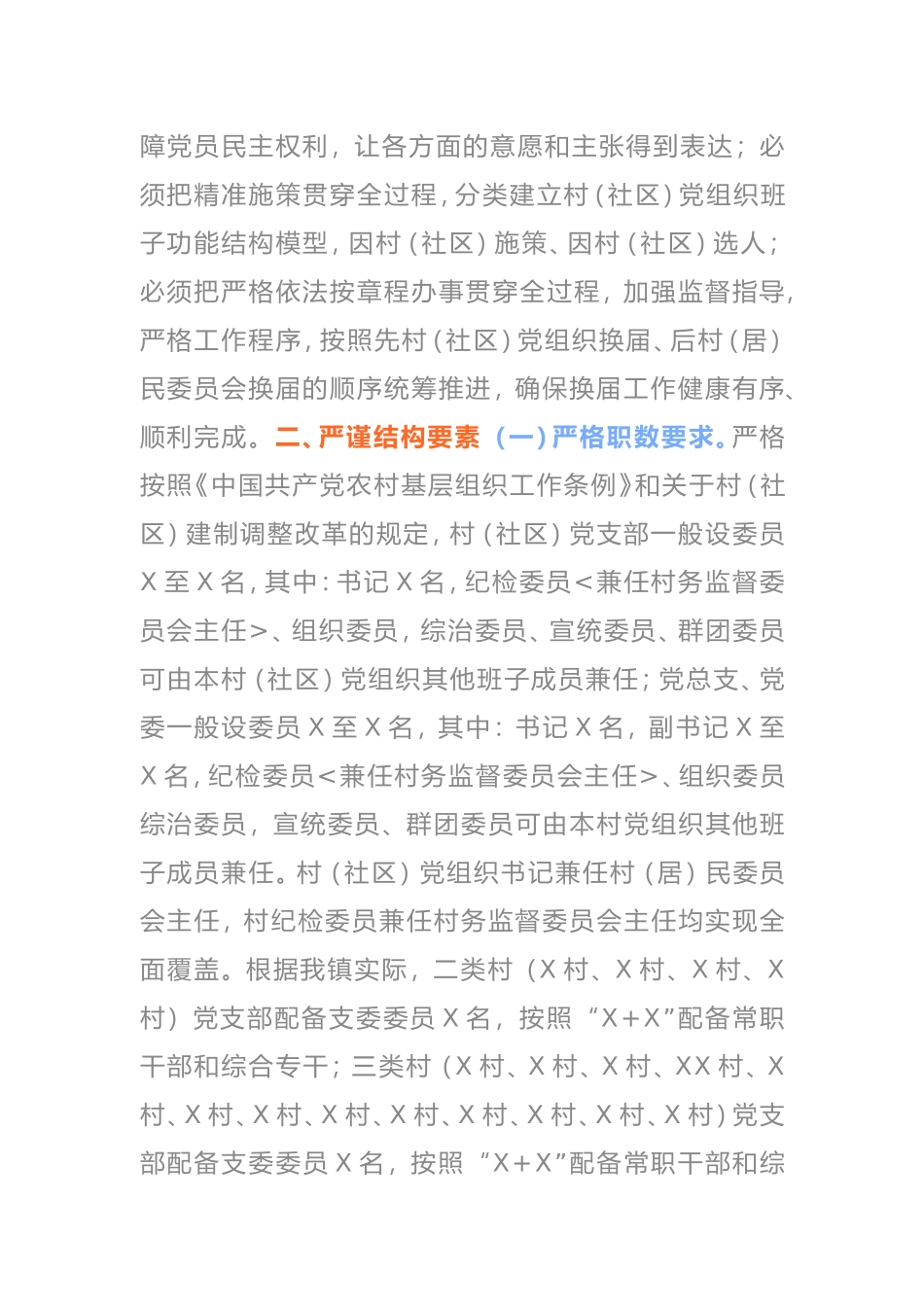 障党员民主权利，让各方面的意愿和主张得到表达；必须把精准施策贯穿全过程，分类建立村（社区）党组织班子功能结构模型，因村（社区）施策、因村（社区）选人；必须把严格依法按章程办事贯穿全过程，加强监督指导，严格工作程序，按照先村（社区）党组织换届、后村（居）民委员会换届的顺序统筹推进，确保换届工作健康有序、顺利完成。二、严谨结构要素（一）严格职数要求。严格按照《中国共产党农村基层组织工作条例》和关于村（社区）建制调整改革的规定，村（社区）党支部一般设委员X至X名，其中：书记X名，纪检委员<兼任村务监督委员会主任>、组织委员，综治委员、宣统委员、群团委员可由本村（社区）党组织其他班子成员兼任；党总支、党委一般设委员X至X名，其中：书记X名，副书记X至X名，纪检委员<兼任村务监督委员会主任>、组织委员综治委员，宣统委员、群团委员可由本村党组织其他班子成员兼任。村（社区）党组织书记兼任村（居）民委员会主任，村纪检委员兼任村务监督委员会主任均实现全面覆盖。根据我镇实际，二类村（X村、X村、X村、X村）党支部配备支委委员X名，按照“X+X”配备常职干部和综合专干；三类村（X村、X村、X村、XX村、X村、X村、X村、X村、X村、X村、X村、X村、X村）党支部配备支委委员X名，按照“X+X”配备常职干部和综